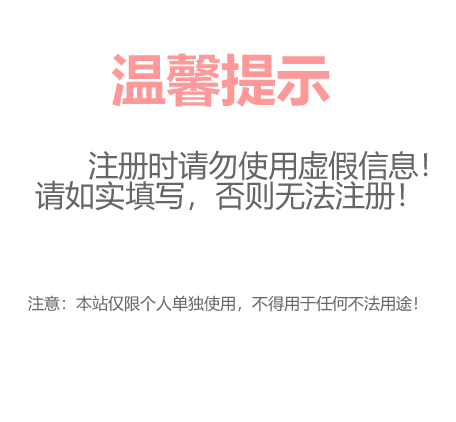 温馨提示

注册时请勿使用虚假信息！请如实填写，否则无法注册！

注意：本站仅限个人单独使用，不得用于任何不法用途！